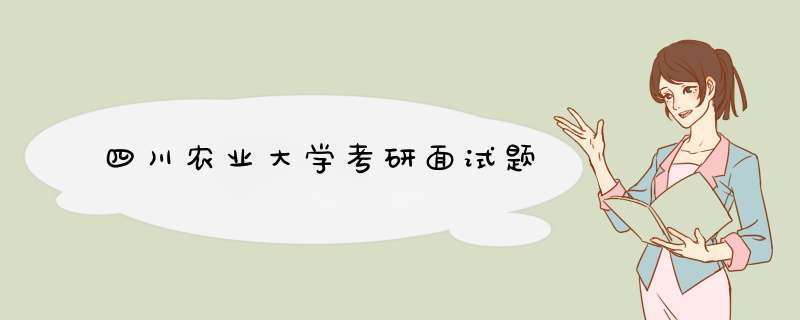 四川农业大学考研面试题